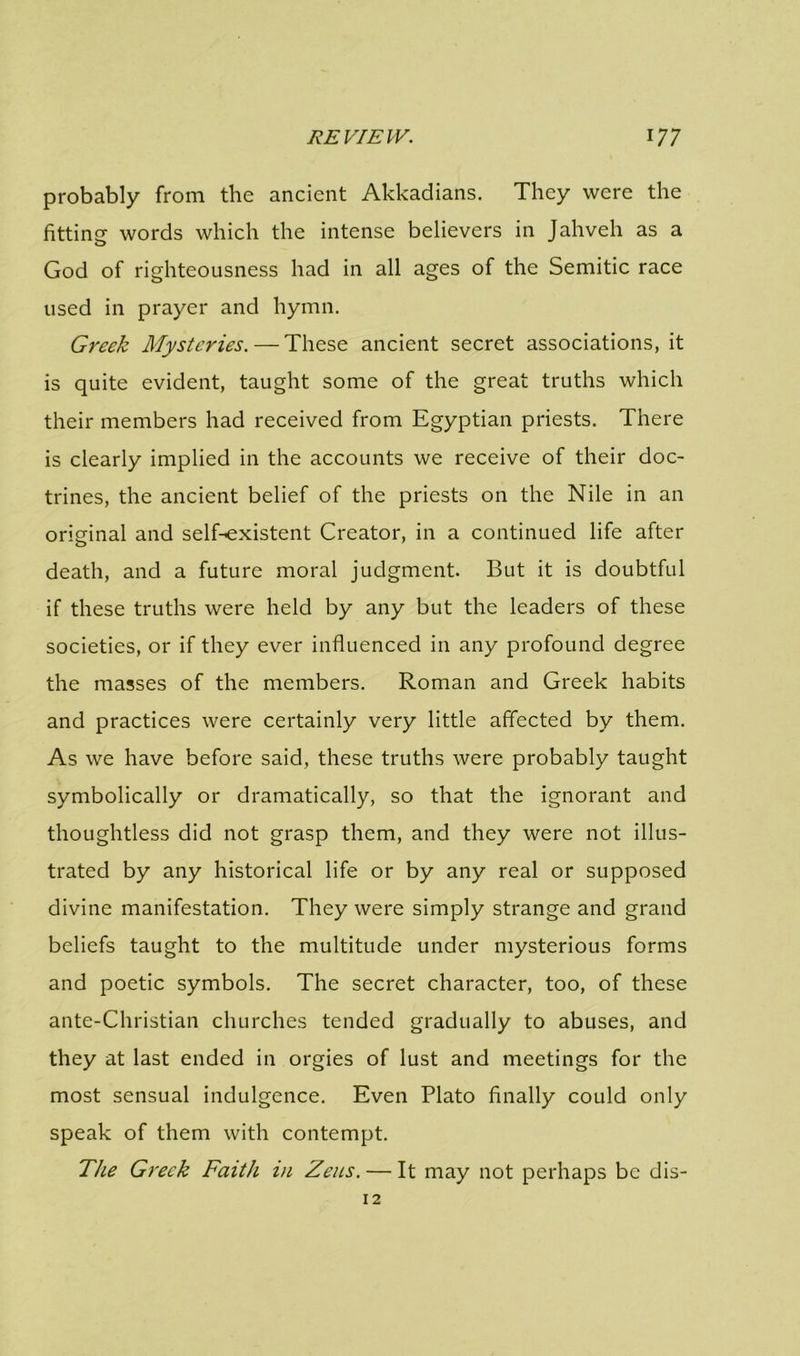 REVIEW. 177

probably from the ancient Akkadians. They were the fitting words which the intense believers in Jahveh as a God of righteousness had in all ages of the Semitic race used in prayer and hymn.

Greek Mysteries. — These ancient secret associations, it is quite evident, taught some of the great truths which their members had received from Egyptian priests. There is clearly implied in the accounts we receive of their doctrines, the ancient belief of the priests on the Nile in an original and self-existent Creator, in a continued life after death, and a future moral judgment. But it is doubtful if these truths were held by any but the leaders of these societies, or if they ever influenced in any profound degree the masses of the members. Roman and Greek habits and practices were certainly very little affected by them. As we have before said, these truths were probably taught symbolically or dramatically, so that the ignorant and thoughtless did not grasp them, and they were not illustrated by any historical life or by any real or supposed divine manifestation. They were simply strange and grand beliefs taught to the multitude under mysterious forms and poetic symbols. The secret character, too, of these ante-Christian churches tended gradually to abuses, and they at last ended in orgies of lust and meetings for the most sensual indulgence. Even Plato finally could only speak of them with contempt.

The Greek Faith in Zeus. — It may not perhaps be dis-

12